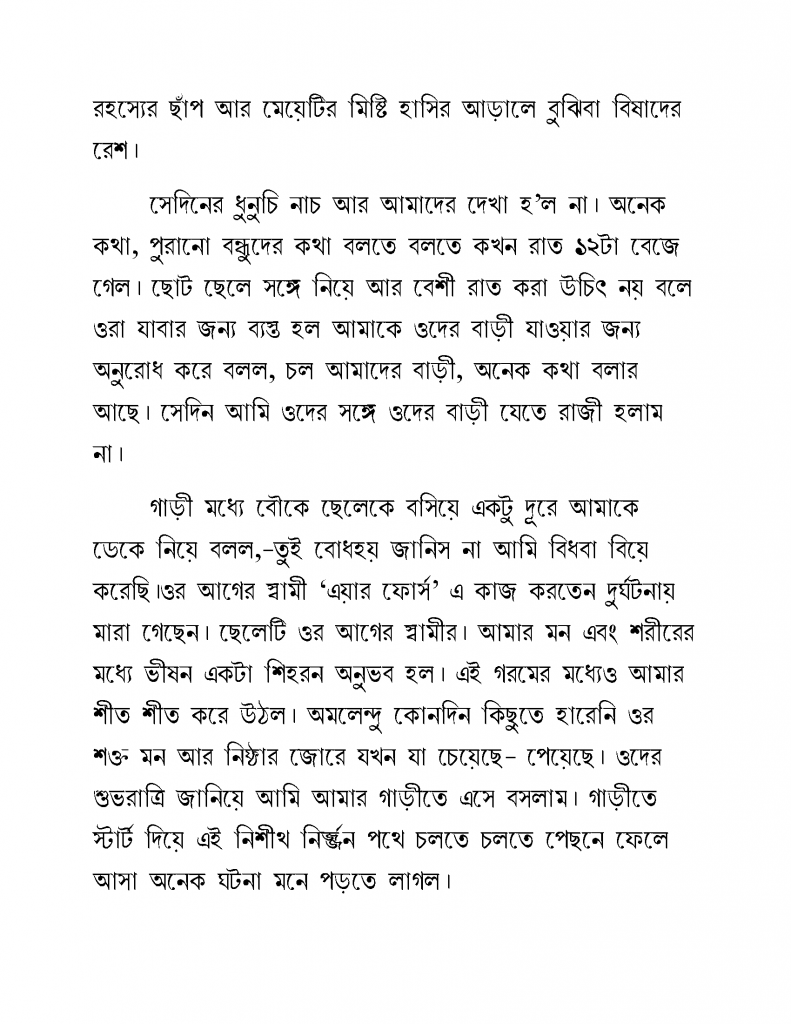 রহস্যের ছাঁপ আর মেয়েটির মিষ্টি হাসির আড়ালে বুঝিবা বিষাদের রেশ।

সেদিনের ধুনুচি নাচ আর আমাদের দেখা হ'ল না। অনেক কথা, পুরানো বন্ধুদের কথা বলতে বলতে কখন রাত ১২টা বেজে গেল। ছোট ছেলে সঙ্গে নিয়ে আর বেশী রাত করা উচিৎ নয় বলে ওরা যাবার জন্য ব্যস্ত হল আমাকে ওদের বাড়ী যাওয়ার জন্য অনুরোধ করে বলল, চল আমাদের বাড়ী, অনেক কথা বলার আছে। সেদিন আমি ওদের সঙ্গে ওদের বাড়ী যেতে রাজী হলাম না।

গাড়ী মধ্যে বৌকে ছেলেকে বসিয়ে একটু দূরে আমাকে ডেকে নিয়ে বলল,-তুই বোধহয় জানিস না আমি বিধবা বিয়ে করেছি।ওর আগের স্বামী 'এয়ার ফোর্স' এ কাজ করতেন দুর্ঘটনায় মারা গেছেন। ছেলেটি ওর আগের স্বামীর। আমার মন এবং শরীরের মধ্যে ভীষন একটা শিহরন অনুভব হল। এই গরমের মধ্যেও আমার শীত শীত করে উঠল। অমলেন্দু কোনদিন কিছুতে হারেনি ওর শক্ত মন আর নিষ্ঠার জোরে যখন যা চেয়েছে- পেয়েছে। ওদের শুভরাত্রি জানিয়ে আমি আমার গাড়ীতে এসে বসলাম। গাড়ীতে স্টার্ট দিয়ে এই নিশীথ নির্জ্জন পথে চলতে চলতে পেছনে ফেলে আসা অনেক ঘটনা মনে পড়তে লাগল।